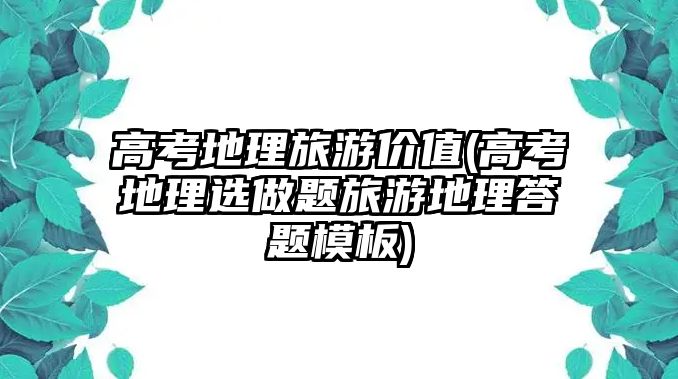 高考地理旅游价值(高考地理选做题旅游地理答题模板)